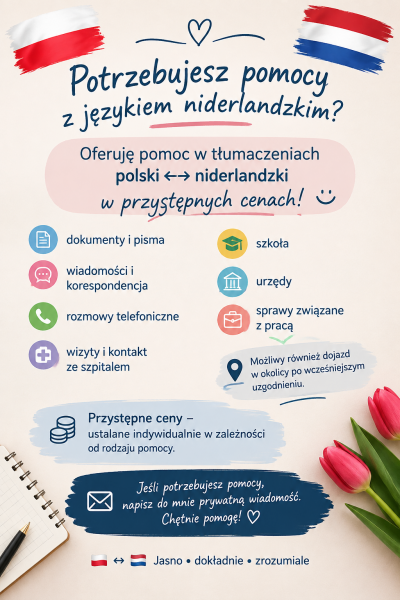 Potrzebujesz pomocy z językiem niderlandzkim?

Oferuję pomoc w tłumaczeniach
polski ←→ niderlandzki
w przystępnych cenach!

dokumenty i pisma

wiadomości i korespondencja

rozmowy telefoniczne

wizyty i kontakt ze szpitalem

szkoła

urzędy

sprawy związane z pracą

Możliwy również dojazd w okolicy po wcześniejszym uzgodnieniu.

Przystępne ceny –
ustalane indywidualnie w zależności od rodzaju pomocy.

Jeśli potrzebujesz pomocy, napisz do mnie prywatną wiadomość. Chętnie pomogę!

↔ Jasno • dokładnie • zrozumiale